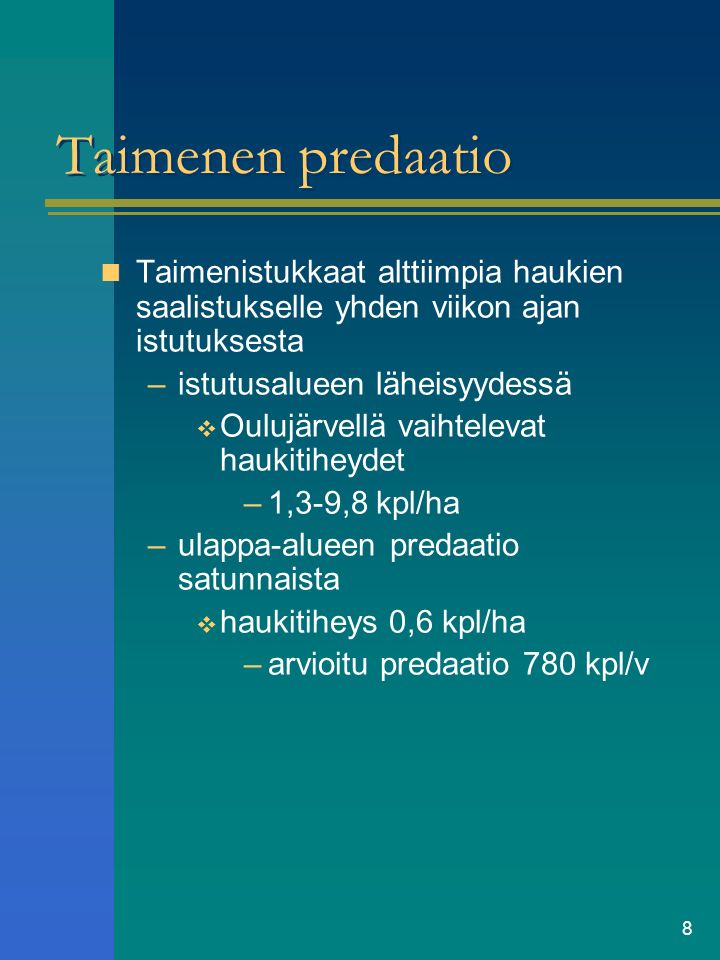 Taimenen predaatio

Taimenistukkaat alttiimpia haukien saalistukselle yhden viikon ajan istutuksesta

– istutusalueen läheisyydessä

Oulujärvellä vaihtelevat haukitiheydet

– 1,3-9,8 kpl/ha

– ulappa-alueen predaatio satunnaista

haukitiheys 0,6 kpl/ha

– arvioitu predaatio 780 kpl/v

8